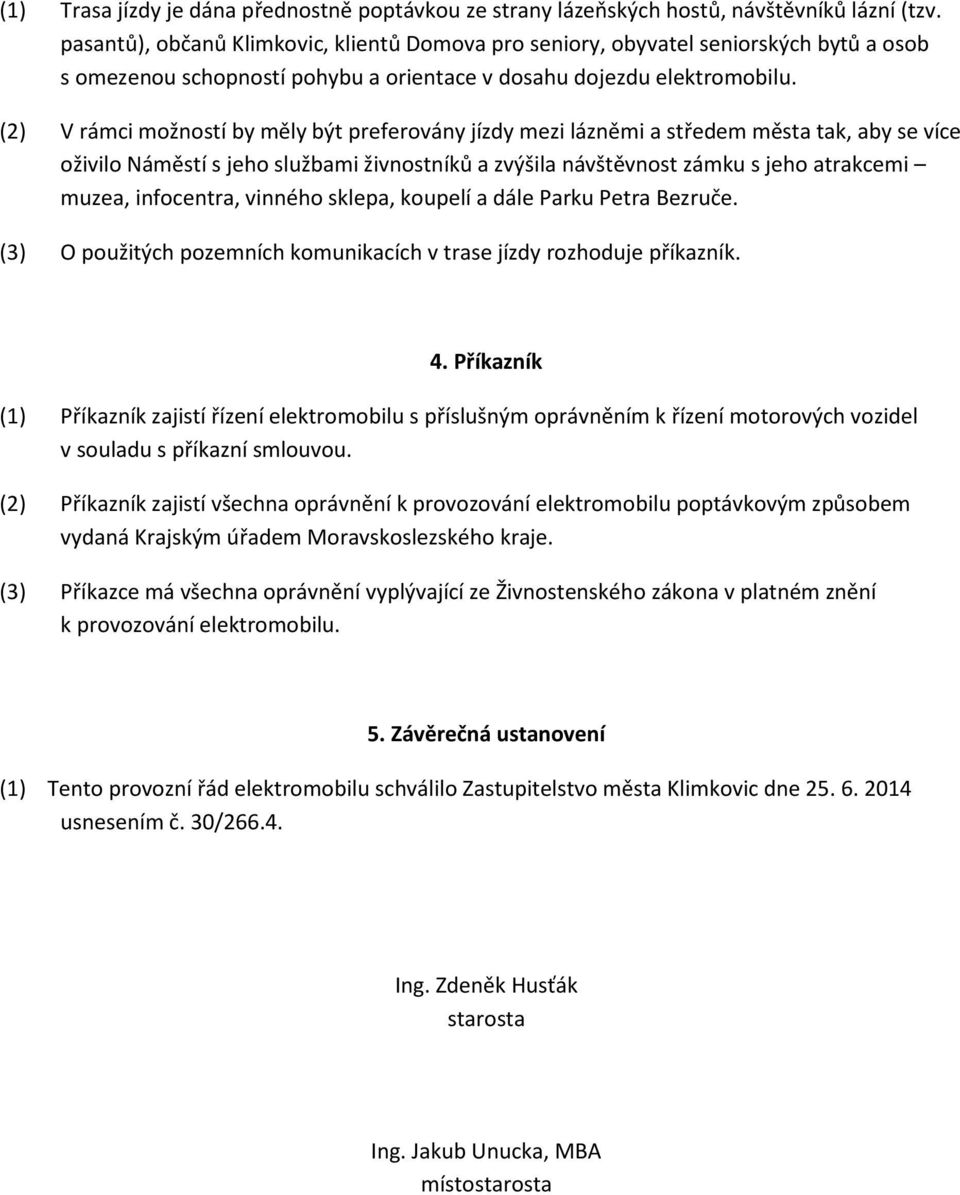 (1) Trasa jízdy je dána přednostně poptávkou ze strany lázeňských hostů, návštěvníků lázní (tzv. pasantů), občanů Klimkovic, klientů Domova pro seniory, obyvatel seniorských bytů a osob s omezenou schopností pohybu a orientace v dosahu dojezdu elektromobilu.

(2) V rámci možností by měly být preferovány jízdy mezi lázněmi a středem města tak, aby se více oživilo Náměstí s jeho službami živnostníků a zvýšila návštěvnost zámku s jeho atrakcemi – muzea, infocentra, vinného sklepa, koupelí a dále Parku Petra Bezruče.

(3) O použitých pozemních komunikacích v trase jízdy rozhoduje příkazník.

4. Příkazník

(1) Příkazník zajistí řízení elektromobilu s příslušným oprávněním k řízení motorových vozidel v souladu s příkazní smlouvou.

(2) Příkazník zajistí všechna oprávnění k provozování elektromobilu poptávkovým způsobem vydaná Krajským úřadem Moravskoslezského kraje.

(3) Příkazce má všechna oprávnění vyplývající ze Živnostenského zákona v platném znění k provozování elektromobilu.

5. Závěrečná ustanovení

(1) Tento provozní řád elektromobilu schválilo Zastupitelstvo města Klimkovic dne 25. 6. 2014 usnesením č. 30/266.4.

Ing. Zdeněk Husťák
starosta

Ing. Jakub Unucka, MBA
místostarosta